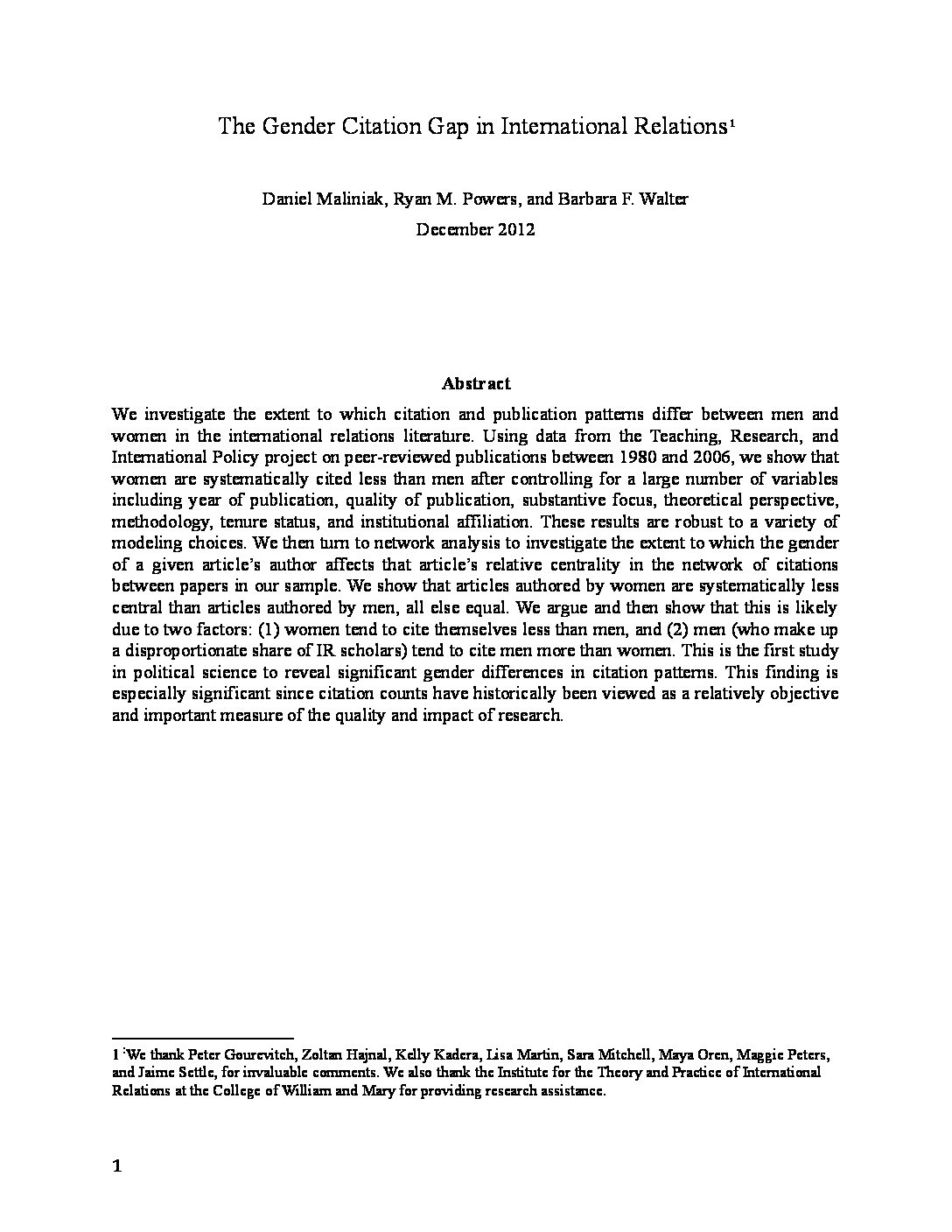 The Gender Citation Gap in International Relations$^1$

Daniel Maliniak, Ryan M. Powers, and Barbara F. Walter

December 2012

Abstract

We investigate the extent to which citation and publication patterns differ between men and women in the international relations literature. Using data from the Teaching, Research, and International Policy project on peer-reviewed publications between 1980 and 2006, we show that women are systematically cited less than men after controlling for a large number of variables including year of publication, quality of publication, substantive focus, theoretical perspective, methodology, tenure status, and institutional affiliation. These results are robust to a variety of modeling choices. We then turn to network analysis to investigate the extent to which the gender of a given article's author affects that article's relative centrality in the network of citations between papers in our sample. We show that articles authored by women are systematically less central than articles authored by men, all else equal. We argue and then show that this is likely due to two factors: (1) women tend to cite themselves less than men, and (2) men (who make up a disproportionate share of IR scholars) tend to cite men more than women. This is the first study in political science to reveal significant gender differences in citation patterns. This finding is especially significant since citation counts have historically been viewed as a relatively objective and important measure of the quality and impact of research.

1 We thank Peter Gourevitch, Zoltan Hajnal, Kelly Kadera, Lisa Martin, Sara Mitchell, Maya Oren, Maggie Peters, and Jaime Settle, for invaluable comments. We also thank the Institute for the Theory and Practice of International Relations at the College of William and Mary for providing research assistance.

1